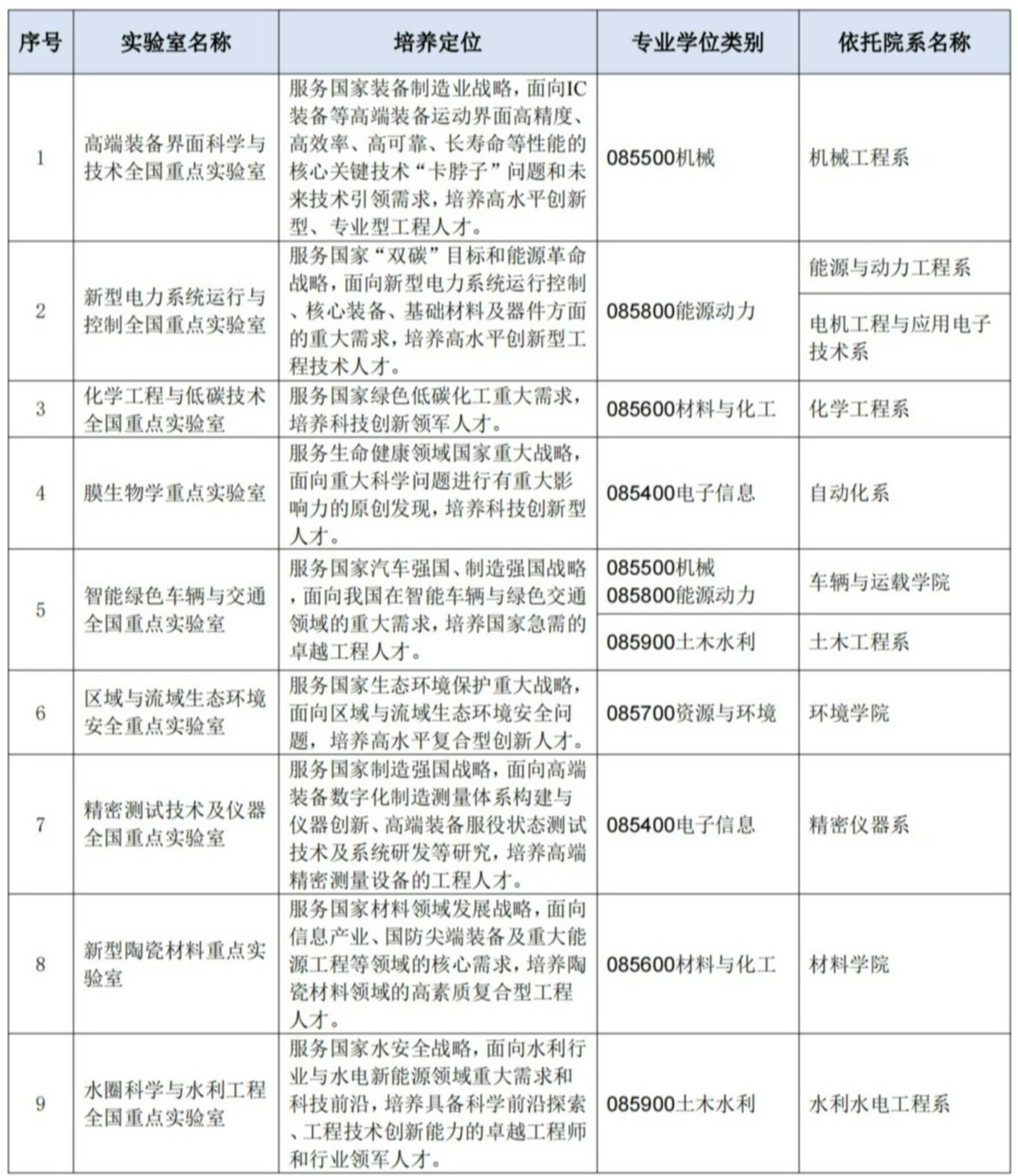 | 序号 | 实验室名称 | 培养定位 | 专业学位类别 | 依托院系名称 |
|---|---|---|---|---|
| 1 | 高端装备界面科学与技术全国重点实验室 | 服务国家装备制造业战略，面向IC装备等高端装备运动界面高精度、高效率、高可靠、长寿命等性能的核心关键技术“卡脖子”问题和未来技术引领需求，培养高水平创新型、专业型工程人才。 | 085500机械 | 机械工程系 |
| 2 | 新型电力系统运行与控制全国重点实验室 | 服务国家“双碳”目标和能源革命战略，面向新型电力系统运行控制、核心装备、基础材料及器件方面的重大需求，培养高水平创新型工程技术人才。 | 085800能源动力 | 能源与动力工程系 |
| | | | | 电机工程与应用电子技术系 |
| 3 | 化学工程与低碳技术全国重点实验室 | 服务国家绿色低碳化工重大需求，培养科技创新领军人才。 | 085600材料与化工 | 化学工程系 |
| 4 | 膜生物学重点实验室 | 服务生命健康领域国家重大战略，面向重大科学问题进行有重大影响力的原创发现，培养科技创新型人才。 | 085400电子信息 | 自动化系 |
| 5 | 智能绿色车辆与交通全国重点实验室 | 服务国家汽车强国、制造强国战略，面向我国在智能车辆与绿色交通领域的重大需求，培养国家急需的卓越工程人才。 | 085500机械 085800能源动力 | 车辆与运载学院 |
| | | | 085900土木水利 | 土木工程系 |
| 6 | 区域与流域生态环境安全重点实验室 | 服务国家生态环境保护重大战略，面向区域与流域生态环境安全问题，培养高水平复合型创新人才。 | 085700资源与环境 | 环境学院 |
| 7 | 精密测试技术及仪器全国重点实验室 | 服务国家制造强国战略，面向高端装备数字化制造测量体系构建与仪器创新、高端装备服役状态测试技术及系统研发等研究，培养高端精密测量设备的工程人才。 | 085400电子信息 | 精密仪器系 |
| 8 | 新型陶瓷材料重点实验室 | 服务国家材料领域发展战略，面向信息产业、国防尖端装备及重大能源工程等领域的核心需求，培养陶瓷材料领域的高素质复合型工程人才。 | 085600材料与化工 | 材料学院 |
| 9 | 水圈科学与水利工程全国重点实验室 | 服务国家水安全战略，面向水利行业与水电新能源领域重大需求和科技前沿，培养具备科学前沿探索、工程技术创新能力的卓越工程师和行业领军人才。 | 085900土木水利 | 水利水电工程系 |